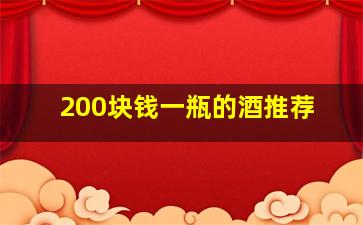 200块钱一瓶的酒推荐